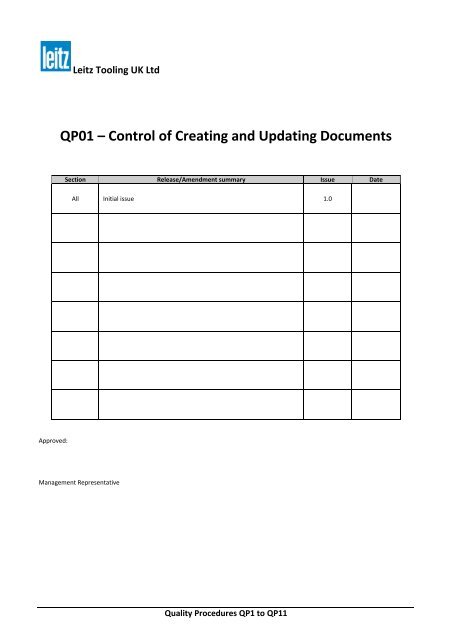 leitz Leitz Tooling UK Ltd

QP01 – Control of Creating and Updating Documents

| Section | Release/Amendment summary | Issue | Date |
|---|---|---|---|
| All | Initial issue | 1.0 | |
| | | | |
| | | | |
| | | | |
| | | | |
| | | | |
| | | | |
| | | | |

Approved:

Management Representative

Quality Procedures QP1 to QP11